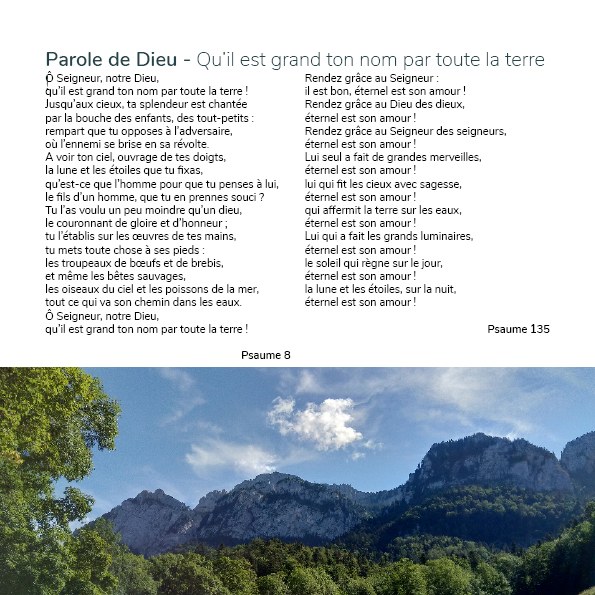 Parole de Dieu - Qu'il est grand ton nom par toute la terre

Ô Seigneur, notre Dieu,
qu'il est grand ton nom par toute la terre !
Jusqu'aux cieux, ta splendeur est chantée
par la bouche des enfants, des tout-petits :
rempart que tu opposes à l'adversaire,
où l'ennemi se brise en sa révolte.
A voir ton ciel, ouvrage de tes doigts,
la lune et les étoiles que tu fixas,
qu'est-ce que l'homme pour que tu penses à lui,
le fils d'un homme, que tu en prennes souci ?
Tu l'as voulu un peu moindre qu'un dieu,
le couronnant de gloire et d'honneur ;
tu l'établis sur les œuvres de tes mains,
tu mets toute chose à ses pieds :
les troupeaux de bœufs et de brebis,
et même les bêtes sauvages,
les oiseaux du ciel et les poissons de la mer,
tout ce qui va son chemin dans les eaux.
Ô Seigneur, notre Dieu,
qu'il est grand ton nom par toute la terre !

Psaume 8

Rendez grâce au Seigneur :
il est bon, éternel est son amour !
Rendez grâce au Dieu des dieux,
éternel est son amour !
Rendez grâce au Seigneur des seigneurs,
éternel est son amour !
Lui seul a fait de grandes merveilles,
éternel est son amour !
lui qui fit les cieux avec sagesse,
éternel est son amour !
qui affermit la terre sur les eaux,
éternel est son amour !
Lui qui a fait les grands luminaires,
éternel est son amour !
le soleil qui règne sur le jour,
éternel est son amour !
la lune et les étoiles, sur la nuit,
éternel est son amour !

Psaume 135